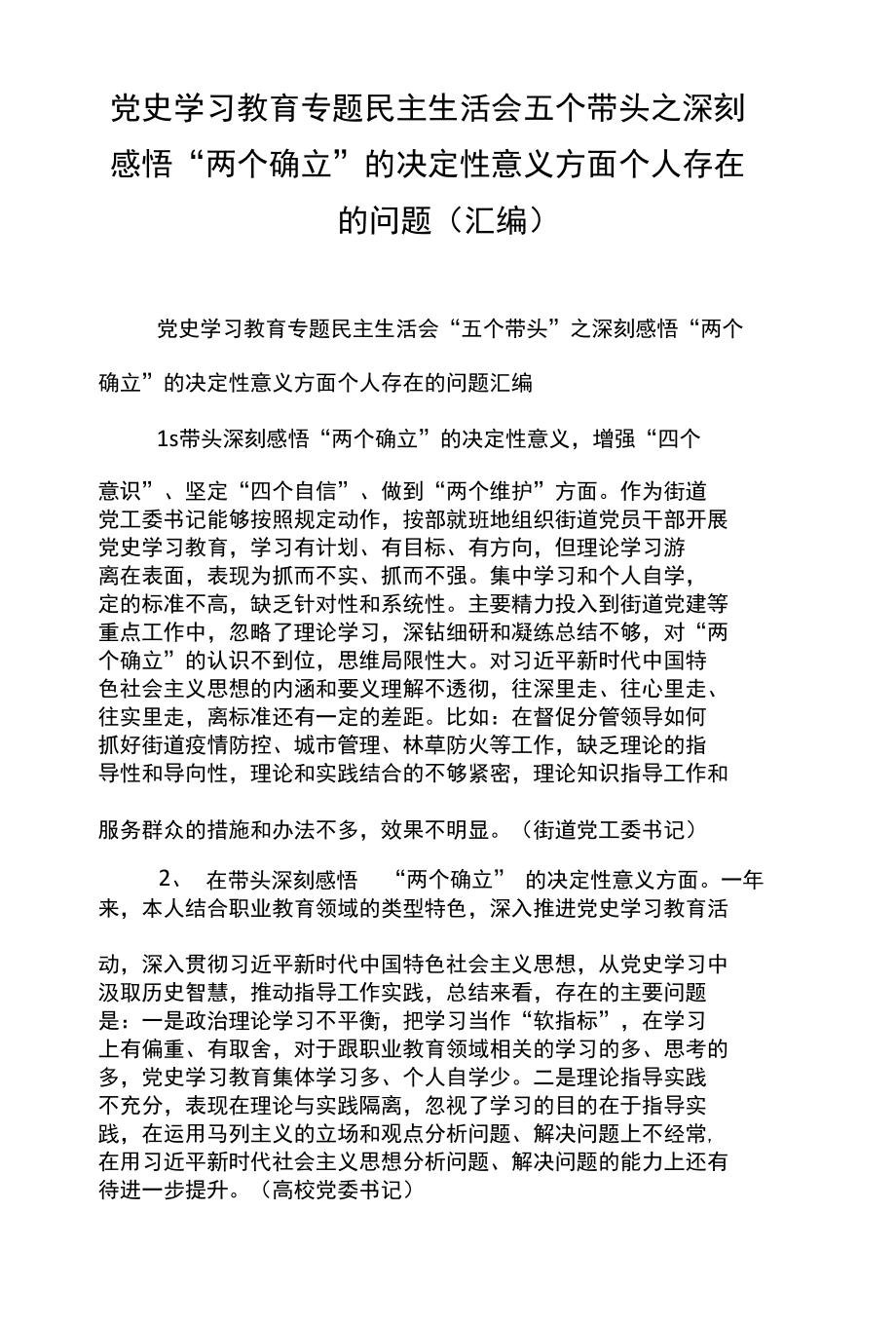 党史学习教育专题民主生活会五个带头之深刻感悟“两个确立”的决定性意义方面个人存在的问题（汇编）

党史学习教育专题民主生活会“五个带头”之深刻感悟“两个确立”的决定性意义方面个人存在的问题汇编

1s带头深刻感悟“两个确立”的决定性意义，增强“四个意识”、坚定“四个自信”、做到“两个维护”方面。作为街道党工委书记能够按照规定动作，按部就班地组织街道党员干部开展党史学习教育，学习有计划、有目标、有方向，但理论学习游离在表面，表现为抓而不实、抓而不强。集中学习和个人自学，定的标准不高，缺乏针对性和系统性。主要精力投入到街道党建等重点工作中，忽略了理论学习，深钻细研和凝练总结不够，对“两个确立”的认识不到位，思维局限性大。对习近平新时代中国特色社会主义思想的内涵和要义理解不透彻，往深里走、往心里走、往实里走，离标准还有一定的差距。比如：在督促分管领导如何抓好街道疫情防控、城市管理、林草防火等工作，缺乏理论的指导性和导向性，理论和实践结合的不够紧密，理论知识指导工作和服务群众的措施和办法不多，效果不明显。（街道党工委书记）

2、 在带头深刻感悟 “两个确立” 的决定性意义方面。一年来，本人结合职业教育领域的类型特色，深入推进党史学习教育活动，深入贯彻习近平新时代中国特色社会主义思想，从党史学习中汲取历史智慧，推动指导工作实践，总结来看，存在的主要问题是：一是政治理论学习不平衡，把学习当作“软指标”，在学习上有偏重、有取舍，对于跟职业教育领域相关的学习的多、思考的多，党史学习教育集体学习多、个人自学少。二是理论指导实践不充分，表现在理论与实践隔离，忽视了学习的目的在于指导实践，在运用马列主义的立场和观点分析问题、解决问题上不经常,在用习近平新时代社会主义思想分析问题、解决问题的能力上还有待进一步提升。（高校党委书记）